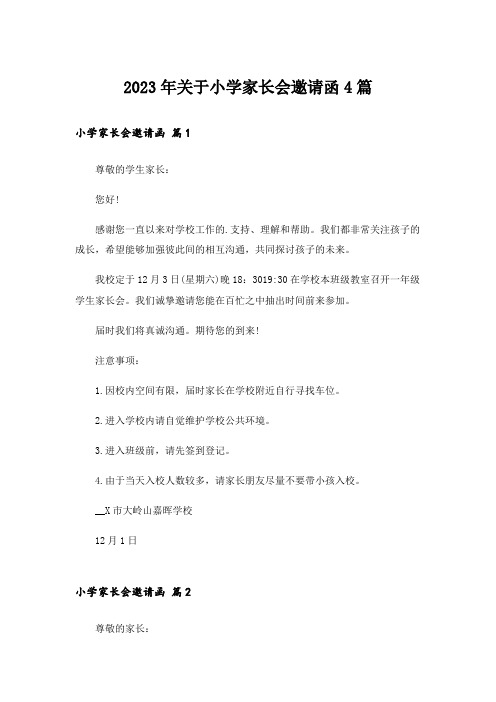 2023年关于小学家长会邀请函4篇

小学家长会邀请函 篇1

尊敬的学生家长：

您好！

感谢您一直以来对学校工作的.支持、理解和帮助。我们都非常关注孩子的成长，希望能够加强彼此间的相互沟通，共同探讨孩子的未来。

我校定于12月3日(星期六)晚18：3019:30在学校本班级教室召开一年级学生家长会。我们诚挚邀请您能在百忙之中抽出时间前来参加。

届时我们将真诚沟通。期待您的到来！

注意事项：

1.因校内空间有限，届时家长在学校附近自行寻找车位。

2.进入学校内请自觉维护学校公共环境。

3.进入班级前，请先签到登记。

4.由于当天入校人数较多，请家长朋友尽量不要带小孩入校。

__X市大岭山嘉晖学校

12月1日

小学家长会邀请函 篇2

尊敬的家长：